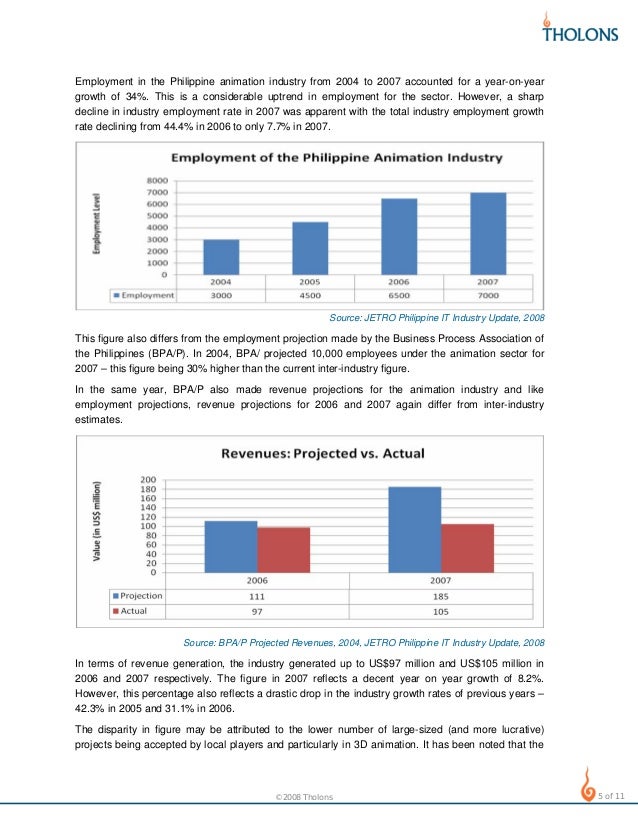 THOLONS

Employment in the Philippine animation industry from 2004 to 2007 accounted for a year-on-year growth of 34%. This is a considerable uptrend in employment for the sector. However, a sharp decline in industry employment rate in 2007 was apparent with the total industry employment growth rate declining from 44.4% in 2006 to only 7.7% in 2007.

Employment of the Philippine Animation Industry

Employment Level

8000
7000
6000
5000
4000
3000
2000
1000
0

| | 2004 | 2005 | 2006 | 2007 |
|---|---|---|---|---|
| Employment | 3000 | 4500 | 6500 | 7000 |

Source: JETRO Philippine IT Industry Update, 2008

This figure also differs from the employment projection made by the Business Process Association of the Philippines (BPA/P). In 2004, BPA/ projected 10,000 employees under the animation sector for 2007 – this figure being 30% higher than the current inter-industry figure.

In the same year, BPA/P also made revenue projections for the animation industry and like employment projections, revenue projections for 2006 and 2007 again differ from inter-industry estimates.

Revenues: Projected vs. Actual

Value (in US$ million)

200
180
160
140
120
100
80
60
40
20
0

| | 2006 | 2007 |
|---|---|---|
| Projection | 111 | 185 |
| Actual | 97 | 105 |

Source: BPA/P Projected Revenues, 2004, JETRO Philippine IT Industry Update, 2008

In terms of revenue generation, the industry generated up to US$97 million and US$105 million in 2006 and 2007 respectively. The figure in 2007 reflects a decent year on year growth of 8.2%. However, this percentage also reflects a drastic drop in the industry growth rates of previous years – 42.3% in 2005 and 31.1% in 2006.

The disparity in figure may be attributed to the lower number of large-sized (and more lucrative) projects being accepted by local players and particularly in 3D animation. It has been noted that the

©2008 Tholons

5 of 11